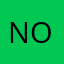 NO